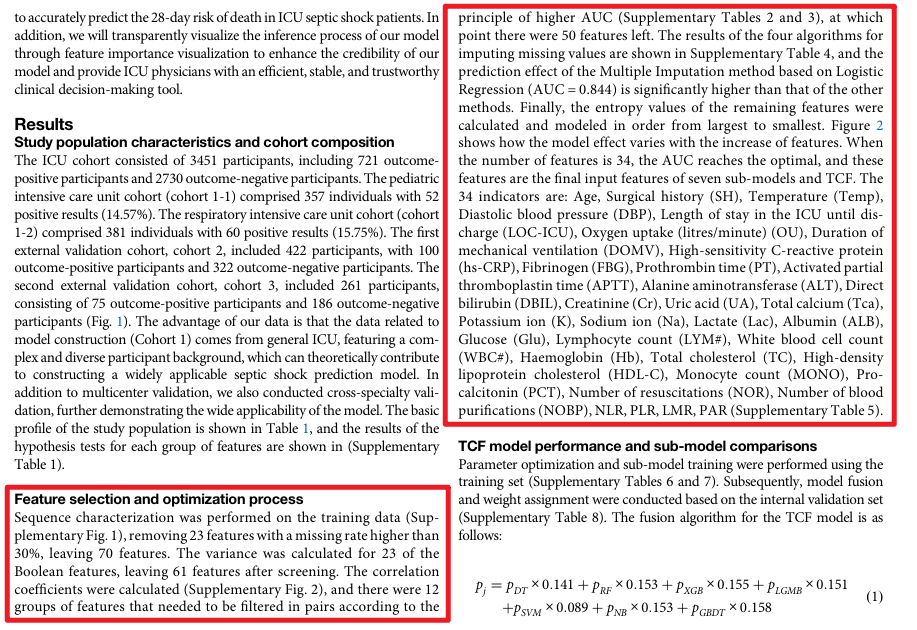 to accurately predict the 28-day risk of death in ICU septic shock patients. In addition, we will transparently visualize the inference process of our model through feature importance visualization to enhance the credibility of our model and provide ICU physicians with an efficient, stable, and trustworthy clinical decision-making tool.

Results
Study population characteristics and cohort composition
The ICU cohort consisted of 3451 participants, including 721 outcome-positive participants and 2730 outcome-negative participants. The pediatric intensive care unit cohort (cohort 1-1) comprised 357 individuals with 52 positive results (14.57%). The respiratory intensive care unit cohort (cohort 1-2) comprised 381 individuals with 60 positive results (15.75%). The first external validation cohort, cohort 2, included 422 participants, with 100 outcome-positive participants and 322 outcome-negative participants. The second external validation cohort, cohort 3, included 261 participants, consisting of 75 outcome-positive participants and 186 outcome-negative participants (Fig. 1). The advantage of our data is that the data related to model construction (Cohort 1) comes from general ICU, featuring a complex and diverse participant background, which can theoretically contribute to constructing a widely applicable septic shock prediction model. In addition to multicenter validation, we also conducted cross-specialty validation, further demonstrating the wide applicability of the model. The basic profile of the study population is shown in Table 1, and the results of the hypothesis tests for each group of features are shown in (Supplementary Table 1).

Feature selection and optimization process
Sequence characterization was performed on the training data (Supplementary Fig. 1), removing 23 features with a missing rate higher than 30%, leaving 70 features. The variance was calculated for 23 of the Boolean features, leaving 61 features after screening. The correlation coefficients were calculated (Supplementary Fig. 2), and there were 12 groups of features that needed to be filtered in pairs according to the

principle of higher AUC (Supplementary Tables 2 and 3), at which point there were 50 features left. The results of the four algorithms for imputing missing values are shown in Supplementary Table 4, and the prediction effect of the Multiple Imputation method based on Logistic Regression (AUC = 0.844) is significantly higher than that of the other methods. Finally, the entropy values of the remaining features were calculated and modeled in order from largest to smallest. Figure 2 shows how the model effect varies with the increase of features. When the number of features is 34, the AUC reaches the optimal, and these features are the final input features of seven sub-models and TCF. The 34 indicators are: Age, Surgical history (SH), Temperature (Temp), Diastolic blood pressure (DBP), Length of stay in the ICU until discharge (LOC-ICU), Oxygen uptake (litres/minute) (OU), Duration of mechanical ventilation (DOMV), High-sensitivity C-reactive protein (hs-CRP), Fibrinogen (FBG), Prothrombin time (PT), Activated partial thromboplastin time (APTT), Alanine aminotransferase (ALT), Direct bilirubin (DBIL), Creatinine (Cr), Uric acid (UA), Total calcium (Tca), Potassium ion (K), Sodium ion (Na), Lactate (Lac), Albumin (ALB), Glucose (Glu), Lymphocyte count (LYM#), White blood cell count (WBC#), Haemoglobin (Hb), Total cholesterol (TC), High-density lipoprotein cholesterol (HDL-C), Monocyte count (MONO), Procalcitonin (PCT), Number of resuscitations (NOR), Number of blood purifications (NOBP), NLR, PLR, LMR, PAR (Supplementary Table 5).

TCF model performance and sub-model comparisons
Parameter optimization and sub-model training were performed using the training set (Supplementary Tables 6 and 7). Subsequently, model fusion and weight assignment were conducted based on the internal validation set (Supplementary Table 8). The fusion algorithm for the TCF model is as follows:

$P_j = p_{DT} \times 0.141 + p_{RF} \times 0.153 + p_{XGB} \times 0.155 + p_{LGMB} \times 0.151 + p_{SVM} \times 0.089 + p_{NB} \times 0.153 + p_{GBDT} \times 0.158$ (1)